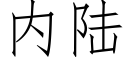 内陆